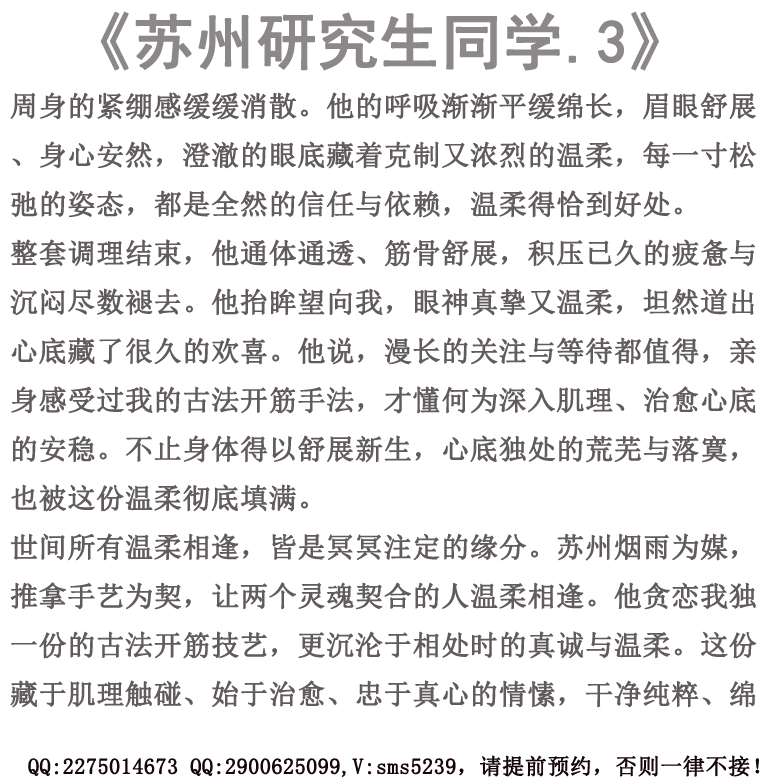 《苏州研究生同学.3》

周身的紧绷感缓缓消散。他的呼吸渐渐平缓绵长，眉眼舒展、身心安然，澄澈的眼底藏着克制又浓烈的温柔，每一寸松弛的姿态，都是全然的信任与依赖，温柔得恰到好处。

整套调理结束，他通体通透、筋骨舒展，积压已久的疲惫与沉闷尽数褪去。他抬眸望向我，眼神真挚又温柔，坦然道出心底藏了很久的欢喜。他说，漫长的关注与等待都值得，亲身感受过我的古法开筋手法，才懂何为深入肌理、治愈心底的安稳。不止身体得以舒展新生，心底独处的荒芜与落寞，也被这份温柔彻底填满。

世间所有温柔相逢，皆是冥冥注定的缘分。苏州烟雨为媒，推拿手艺为契，让两个灵魂契合的人温柔相逢。他贪恋我独一份的古法开筋技艺，更沉沦于相处时的真诚与温柔。这份藏于肌理触碰、始于治愈、忠于真心的情愫，干净纯粹、绵

QQ:2275014673 QQ:2900625099,V:sms5239，请提前预约，否则一律不接！